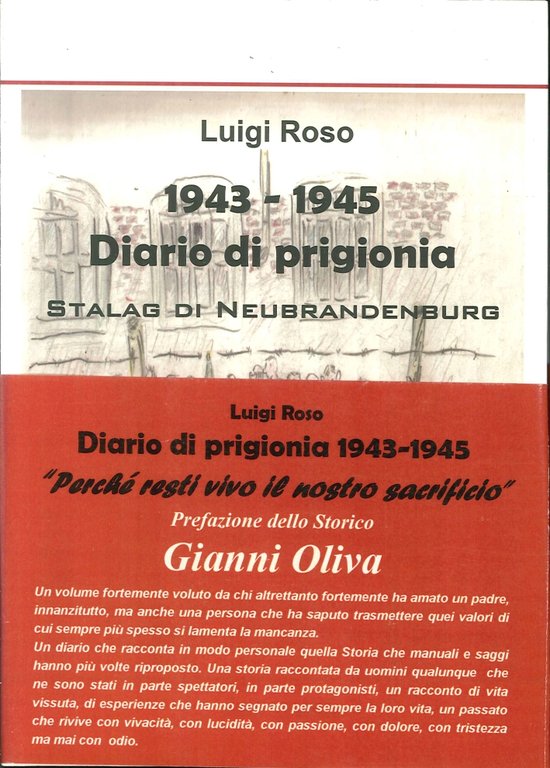 Luigi Roso

1943 - 1945
Diario di prigionia

STALAG DI NEUBRANDENBURG

Luigi Roso
Diario di prigionia 1943-1945
"Perché resti vivo il nostro sacrificio"
Prefazione dello Storico
Gianni Oliva

Un volume fortemente voluto da chi altrettanto fortemente ha amato un padre, innanzitutto, ma anche una persona che ha saputo trasmettere quei valori di cui sempre più spesso si lamenta la mancanza.
Un diario che racconta in modo personale quella Storia che manuali e saggi hanno più volte riproposto. Una storia raccontata da uomini qualunque che ne sono stati in parte spettatori, in parte protagonisti, un racconto di vita vissuta, di esperienze che hanno segnato per sempre la loro vita, un passato che rivive con vivacità, con lucidità, con passione, con dolore, con tristezza ma mai con odio.